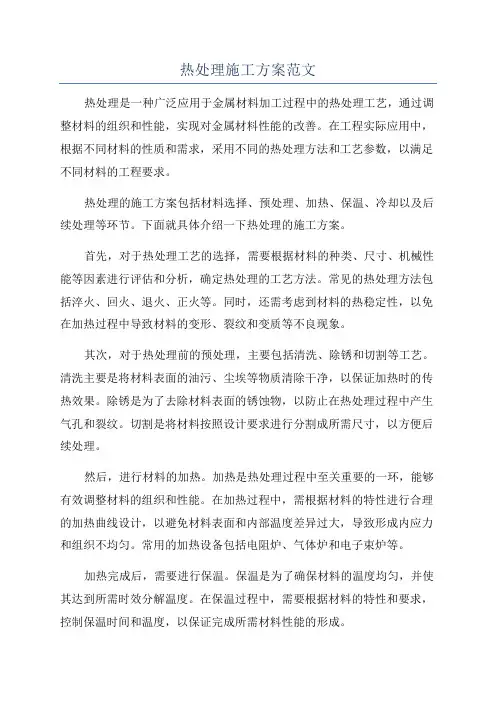 热处理施工方案范文

热处理是一种广泛应用于金属材料加工过程中的热处理工艺，通过调整材料的组织和性能，实现对金属材料性能的改善。在工程实际应用中，根据不同材料的性质和需求，采用不同的热处理方法和工艺参数，以满足不同材料的工程要求。

热处理的施工方案包括材料选择、预处理、加热、保温、冷却以及后续处理等环节。下面就具体介绍一下热处理的施工方案。

首先，对于热处理工艺的选择，需要根据材料的种类、尺寸、机械性能等因素进行评估和分析，确定热处理的工艺方法。常见的热处理方法包括淬火、回火、退火、正火等。同时，还需考虑到材料的热稳定性，以免在加热过程中导致材料的变形、裂纹和变质等不良现象。

其次，对于热处理前的预处理，主要包括清洗、除锈和切割等工艺。清洗主要是将材料表面的油污、尘埃等物质清除干净，以保证加热时的传热效果。除锈是为了去除材料表面的锈蚀物，以防止在热处理过程中产生气孔和裂纹。切割是将材料按照设计要求进行分割成所需尺寸，以方便后续处理。

然后，进行材料的加热。加热是热处理过程中至关重要的一环，能够有效调整材料的组织和性能。在加热过程中，需根据材料的特性进行合理的加热曲线设计，以避免材料表面和内部温度差异过大，导致形成内应力和组织不均匀。常用的加热设备包括电阻炉、气体炉和电子束炉等。

加热完成后，需要进行保温。保温是为了确保材料的温度均匀，并使其达到所需时效分解温度。在保温过程中，需要根据材料的特性和要求，控制保温时间和温度，以保证完成所需材料性能的形成。